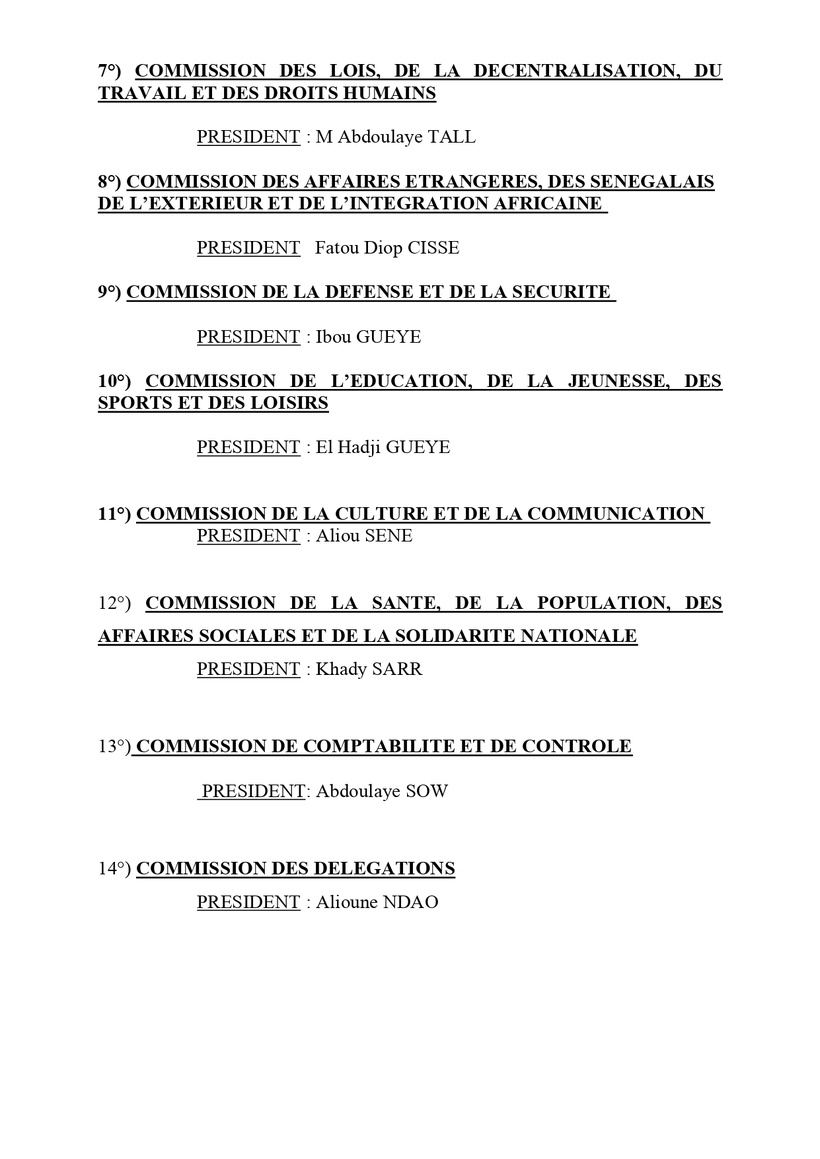 7°) COMMISSION DES LOIS, DE LA DECENTRALISATION, DU TRAVAIL ET DES DROITS HUMAINS

PRESIDENT : M Abdoulaye TALL

8°) COMMISSION DES AFFAIRES ETRANGERES, DES SENEGALAIS DE L'EXTERIEUR ET DE L'INTEGRATION AFRICAINE

PRESIDENT Fatou Diop CISSE

9°) COMMISSION DE LA DEFENSE ET DE LA SECURITE

PRESIDENT : Ibou GUEYE

10°) COMMISSION DE L'EDUCATION, DE LA JEUNESSE, DES SPORTS ET DES LOISIRS

PRESIDENT : El Hadji GUEYE

11°) COMMISSION DE LA CULTURE ET DE LA COMMUNICATION
PRESIDENT : Aliou SENE

12°) COMMISSION DE LA SANTE, DE LA POPULATION, DES AFFAIRES SOCIALES ET DE LA SOLIDARITE NATIONALE
PRESIDENT : Khady SARR

13°) COMMISSION DE COMPTABILITE ET DE CONTROLE

PRESIDENT: Abdoulaye SOW

14°) COMMISSION DES DELEGATIONS
PRESIDENT : Alioune NDAO